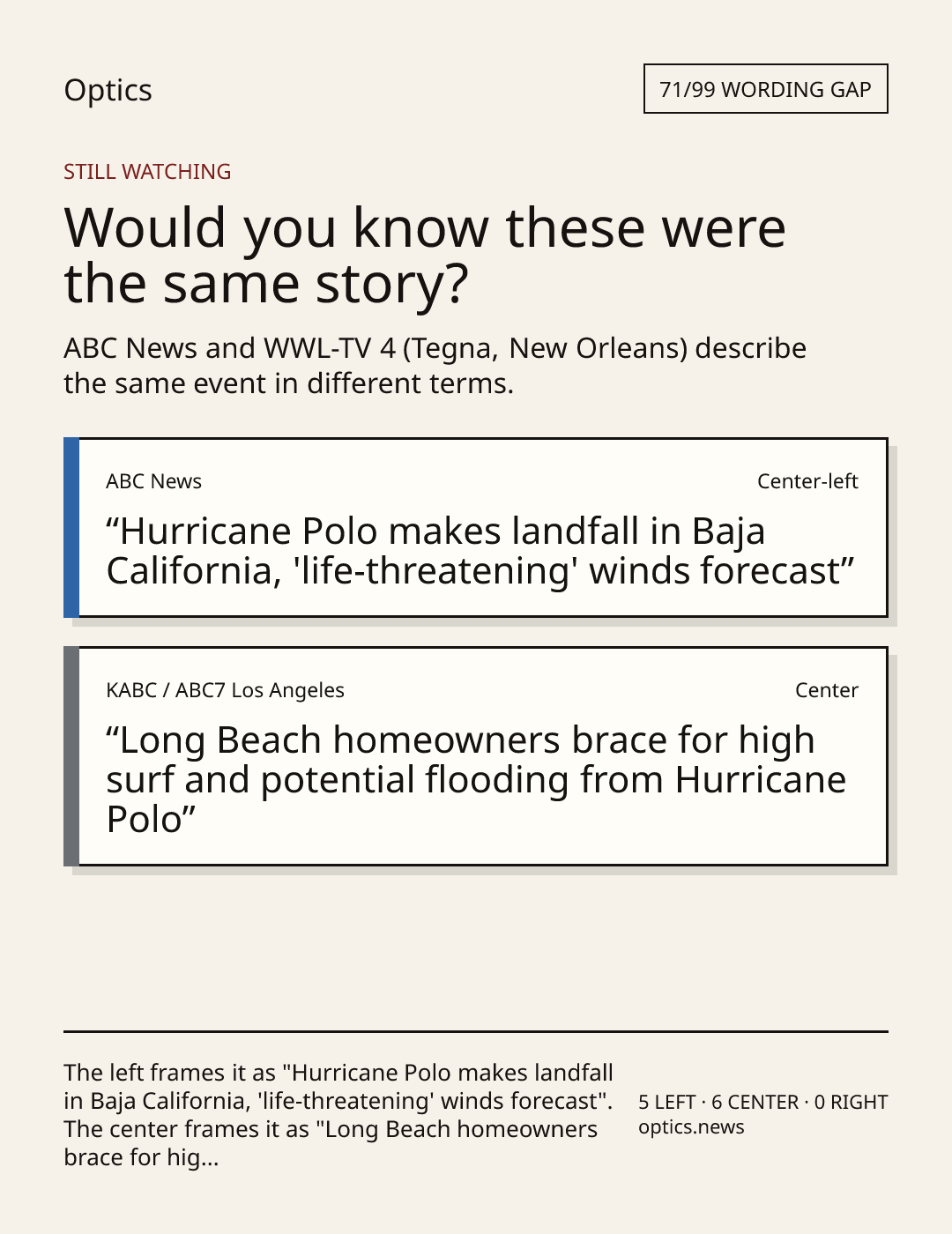 Optics

71/99 WORDING GAP

STILL WATCHING

Would you know these were the same story?

ABC News and WWL-TV 4 (Tegna, New Orleans) describe the same event in different terms.

ABC News

Center-left

"Hurricane Polo makes landfall in Baja California, 'life-threatening' winds forecast"

KABC / ABC7 Los Angeles

Center

"Long Beach homeowners brace for high surf and potential flooding from Hurricane Polo"

The left frames it as "Hurricane Polo makes landfall in Baja California, 'life-threatening' winds forecast". The center frames it as "Long Beach homeowners brace for hig...

5 LEFT · 6 CENTER · 0 RIGHT
optics.news